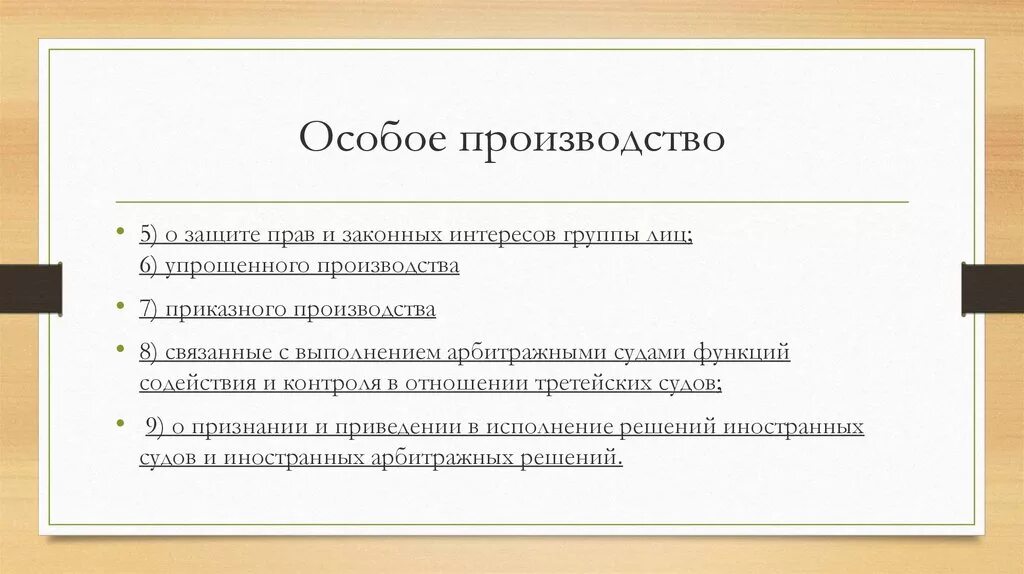 Особое производство

• 5) о защите прав и законных интересов группы лиц;
6) упрощенного производства

• 7) приказного производства

• 8) связанные с выполнением арбитражными судами функций содействия и контроля в отношении третейских судов;

• 9) о признании и приведении в исполнение решений иностранных судов и иностранных арбитражных решений.